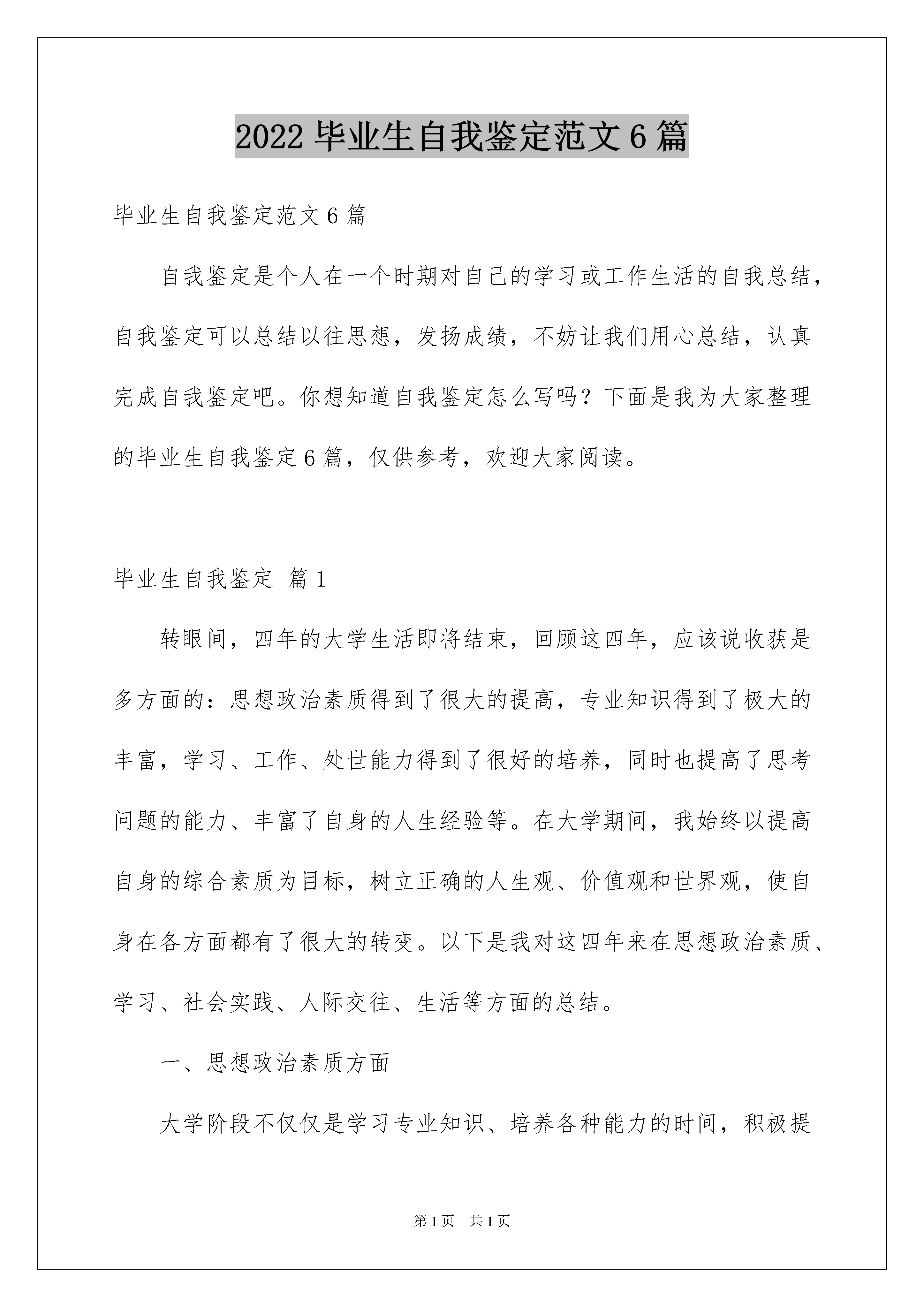 2022 毕业生自我鉴定范文 6 篇

毕业生自我鉴定范文 6 篇

自我鉴定是个人在一个时期对自己的学习或工作生活的自我总结，自我鉴定可以总结以往思想，发扬成绩，不妨让我们用心总结，认真完成自我鉴定吧。你想知道自我鉴定怎么写吗？下面是我为大家整理的毕业生自我鉴定 6 篇，仅供参考，欢迎大家阅读。

毕业生自我鉴定 篇 1

转眼间，四年的大学生活即将结束，回顾这四年，应该说收获是多方面的：思想政治素质得到了很大的提高，专业知识得到了极大的丰富，学习、工作、处世能力得到了很好的培养，同时也提高了思考问题的能力、丰富了自身的人生经验等。在大学期间，我始终以提高自身的综合素质为目标，树立正确的人生观、价值观和世界观，使自身在各方面都有了很大的转变。以下是我对这四年来在思想政治素质、学习、社会实践、人际交往、生活等方面的总结。

一、思想政治素质方面

大学阶段不仅仅是学习专业知识、培养各种能力的时间，积极提

第 1 页 共 1 页